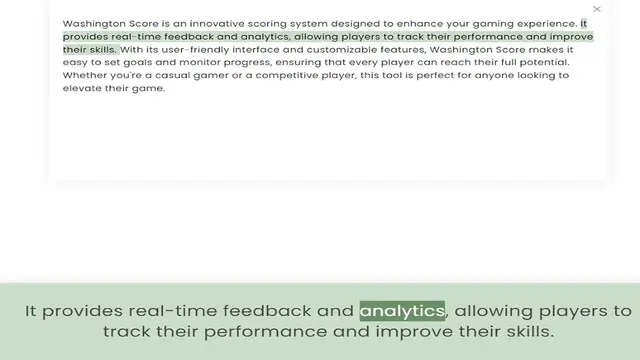 ×

Washington Score is an innovative scoring system designed to enhance your gaming experience. It provides real-time feedback and analytics, allowing players to track their performance and improve their skills. With its user-friendly interface and customizable features, Washington Score makes it easy to set goals and monitor progress, ensuring that every player can reach their full potential. Whether you're a casual gamer or a competitive player, this tool is perfect for anyone looking to elevate their game.

It provides real-time feedback and analytics, allowing players to track their performance and improve their skills.